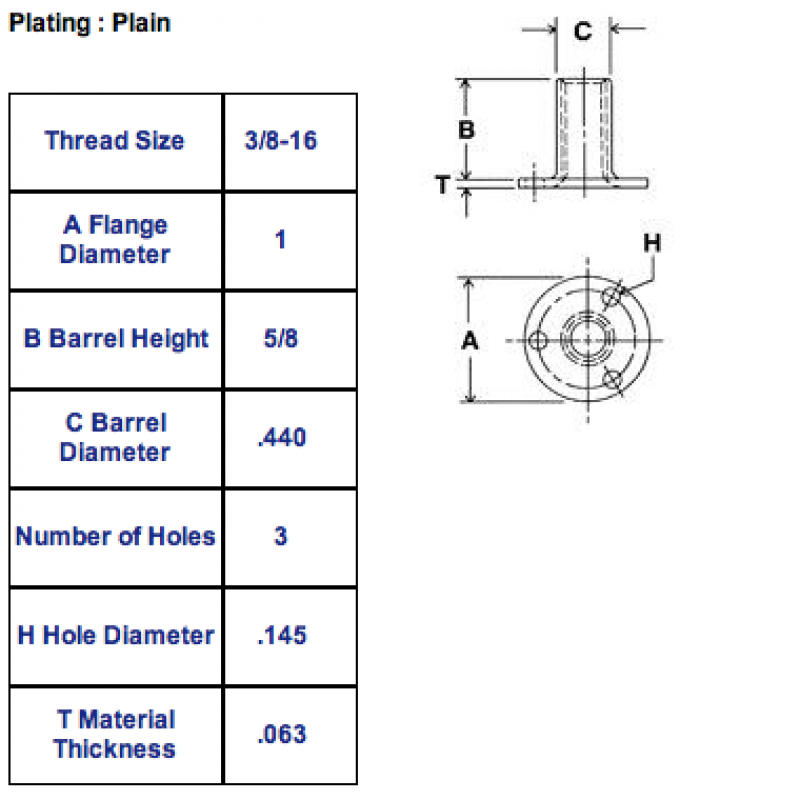 Plating : Plain

| Thread Size | 3/8-16 |
|---|---|
| A Flange Diameter | 1 |
| B Barrel Height | 5/8 |
| C Barrel Diameter | .440 |
| Number of Holes | 3 |
| H Hole Diameter | .145 |
| T Material Thickness | .063 |

C

B

T

H

A